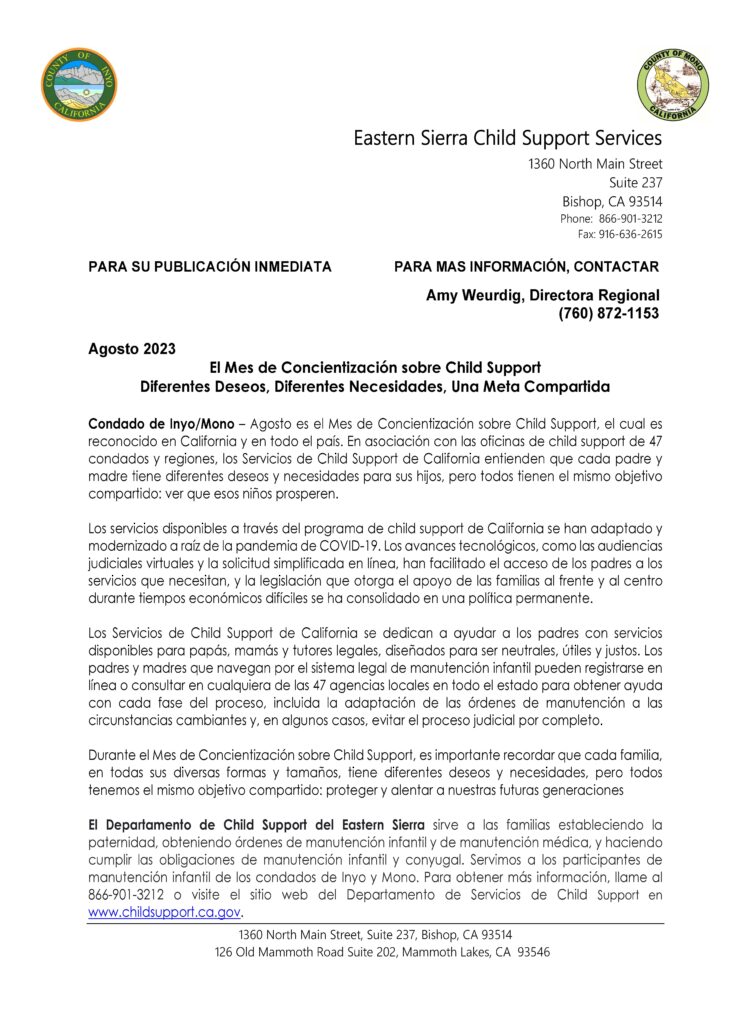 COUNTY OF INYO CALIFORNIA

COUNTY OF MONO CALIFORNIA

Eastern Sierra Child Support Services
1360 North Main Street
Suite 237
Bishop, CA 93514
Phone: 866-901-3212
Fax: 916-636-2615

PARA SU PUBLICACIÓN INMEDIATA

PARA MAS INFORMACIÓN, CONTACTAR

Amy Weurdig, Directora Regional
(760) 872-1153

Agosto 2023

El Mes de Concientización sobre Child Support
Diferentes Deseos, Diferentes Necesidades, Una Meta Compartida

Condado de Inyo/Mono – Agosto es el Mes de Concientización sobre Child Support, el cual es reconocido en California y en todo el país. En asociación con las oficinas de child support de 47 condados y regiones, los Servicios de Child Support de California entienden que cada padre y madre tiene diferentes deseos y necesidades para sus hijos, pero todos tienen el mismo objetivo compartido: ver que esos niños prosperen.

Los servicios disponibles a través del programa de child support de California se han adaptado y modernizado a raíz de la pandemia de COVID-19. Los avances tecnológicos, como las audiencias judiciales virtuales y la solicitud simplificada en línea, han facilitado el acceso de los padres a los servicios que necesitan, y la legislación que otorga el apoyo de las familias al frente y al centro durante tiempos económicos difíciles se ha consolidado en una política permanente.

Los Servicios de Child Support de California se dedican a ayudar a los padres con servicios disponibles para papás, mamás y tutores legales, diseñados para ser neutrales, útiles y justos. Los padres y madres que navegan por el sistema legal de manutención infantil pueden registrarse en línea o consultar en cualquiera de las 47 agencias locales en todo el estado para obtener ayuda con cada fase del proceso, incluida la adaptación de las órdenes de manutención a las circunstancias cambiantes y, en algunos casos, evitar el proceso judicial por completo.

Durante el Mes de Concientización sobre Child Support, es importante recordar que cada familia, en todas sus diversas formas y tamaños, tiene diferentes deseos y necesidades, pero todos tenemos el mismo objetivo compartido: proteger y alentar a nuestras futuras generaciones

El Departamento de Child Support del Eastern Sierra sirve a las familias estableciendo la paternidad, obteniendo órdenes de manutención infantil y de manutención médica, y haciendo cumplir las obligaciones de manutención infantil y conyugal. Servimos a los participantes de manutención infantil de los condados de Inyo y Mono. Para obtener más información, llame al 866-901-3212 o visite el sitio web del Departamento de Servicios de Child Support en www.childsupport.ca.gov.

1360 North Main Street, Suite 237, Bishop, CA 93514
126 Old Mammoth Road Suite 202, Mammoth Lakes, CA 93546